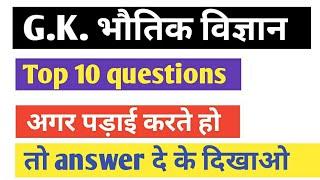 G.K. भौतिक विज्ञान

Top 10 questions

अगर पड़ाई करते हो

तो answer दे के दिखाओ